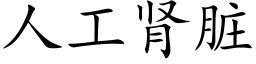 人工肾脏